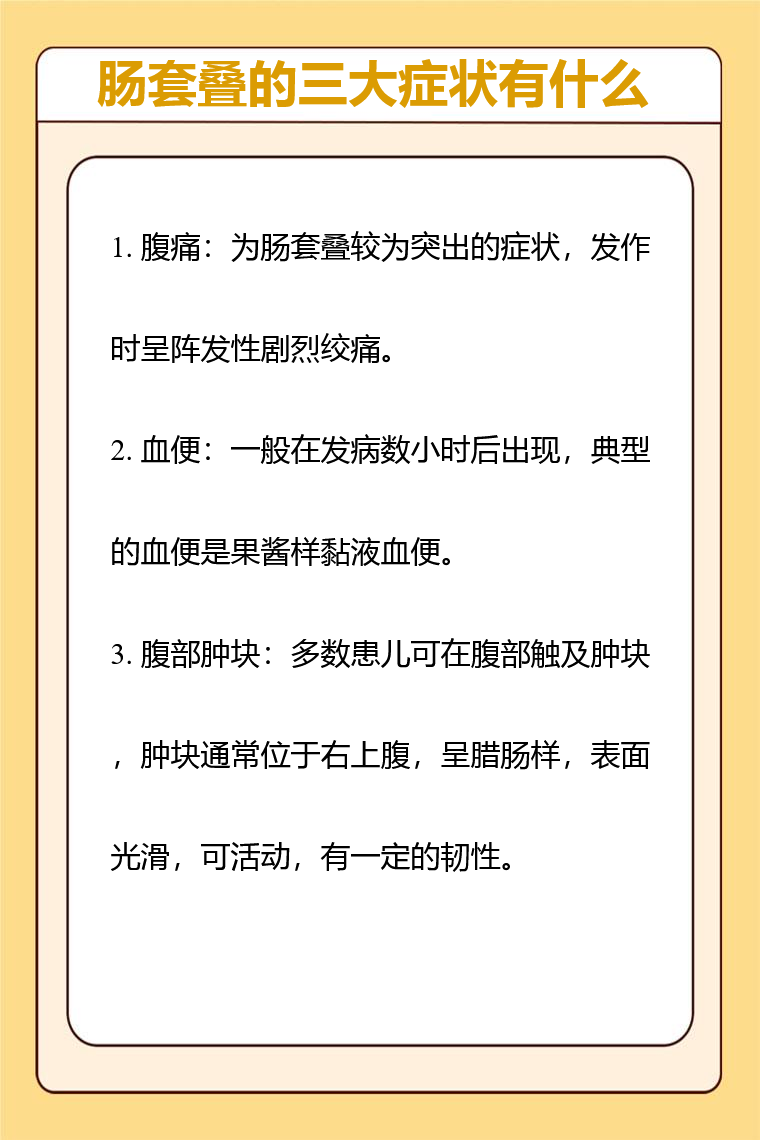 肠套叠的三大症状有什么

1. 腹痛：为肠套叠较为突出的症状，发作时呈阵发性剧烈绞痛。

2. 血便：一般在发病数小时后出现，典型的血便是果酱样黏液血便。

3. 腹部肿块：多数患儿可在腹部触及肿块，肿块通常位于右上腹，呈腊肠样，表面光滑，可活动，有一定的韧性。